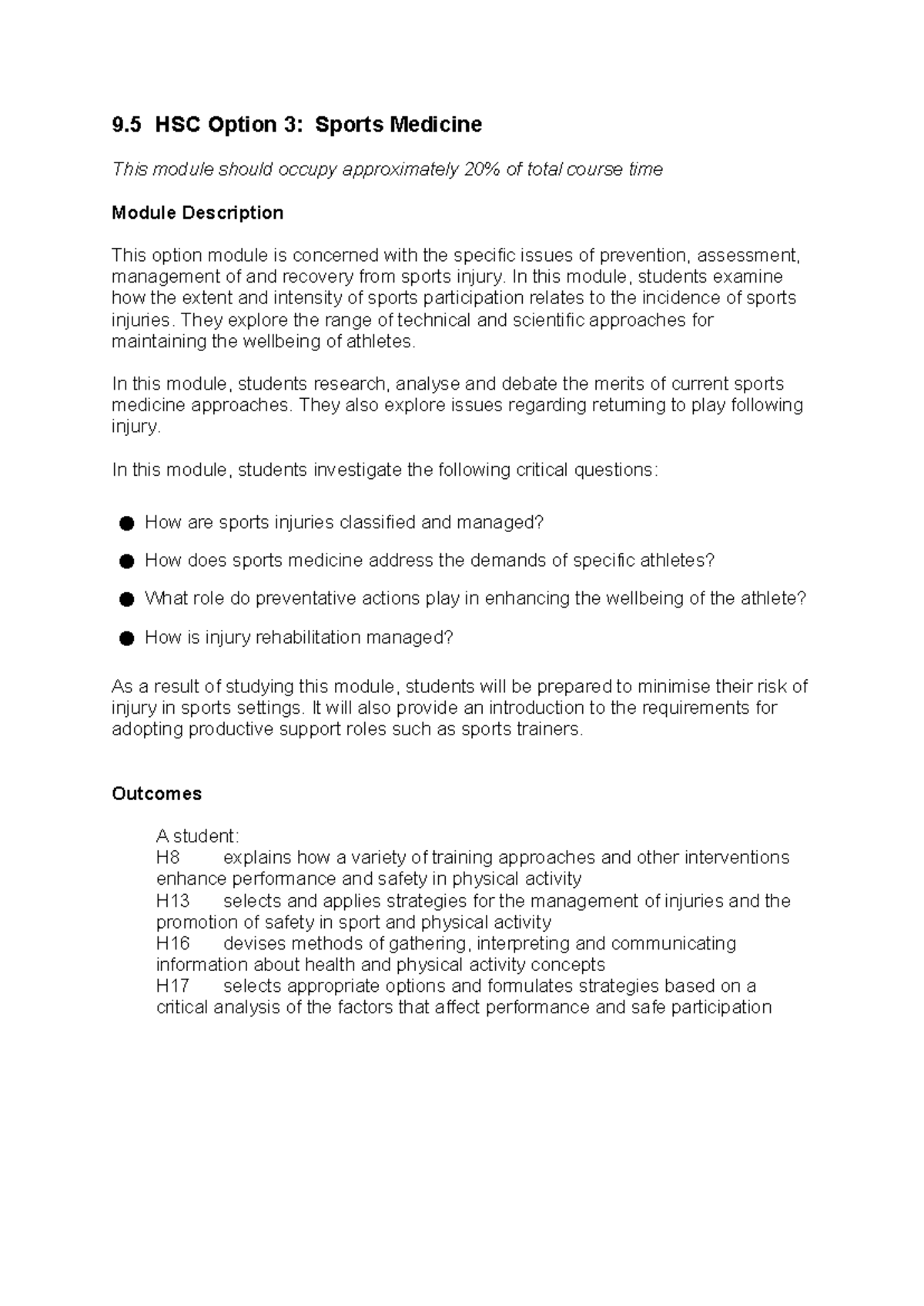 9.5 HSC Option 3: Sports Medicine

This module should occupy approximately 20% of total course time

Module Description

This option module is concerned with the specific issues of prevention, assessment, management of and recovery from sports injury. In this module, students examine how the extent and intensity of sports participation relates to the incidence of sports injuries. They explore the range of technical and scientific approaches for maintaining the wellbeing of athletes.

In this module, students research, analyse and debate the merits of current sports medicine approaches. They also explore issues regarding returning to play following injury.

In this module, students investigate the following critical questions:

• How are sports injuries classified and managed?
• How does sports medicine address the demands of specific athletes?
• What role do preventative actions play in enhancing the wellbeing of the athlete?
• How is injury rehabilitation managed?

As a result of studying this module, students will be prepared to minimise their risk of injury in sports settings. It will also provide an introduction to the requirements for adopting productive support roles such as sports trainers.

Outcomes

A student:
H8 explains how a variety of training approaches and other interventions enhance performance and safety in physical activity
H13 selects and applies strategies for the management of injuries and the promotion of safety in sport and physical activity
H16 devises methods of gathering, interpreting and communicating information about health and physical activity concepts
H17 selects appropriate options and formulates strategies based on a critical analysis of the factors that affect performance and safe participation